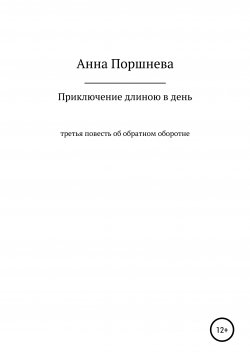 Анна Поршнева

Приключение длиною в день

третья повесть об обратном оборотне

12+